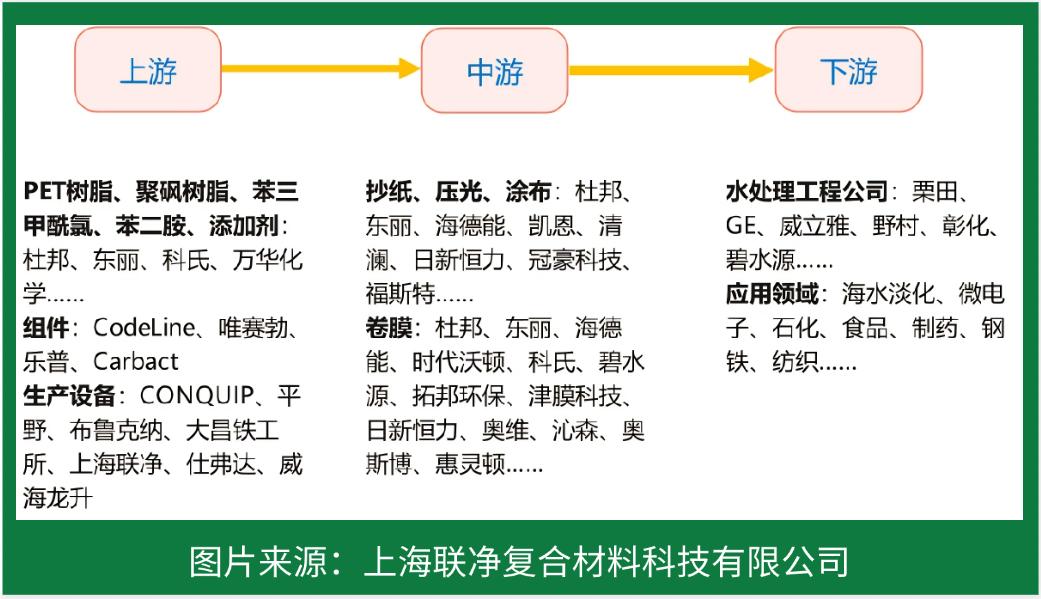 上游

中游

下游

PET树脂、聚砜树脂、苯三甲酰氯、苯二胺、添加剂：杜邦、东丽、科氏、万华化学……
组件：CodeLine、唯赛勃、乐普、Carbact
生产设备：CONQUIP、平野、布鲁克纳、大昌铁工所、上海联净、仕弗达、威海龙升

抄纸、压光、涂布：杜邦、东丽、海德能、凯恩、清澜、日新恒力、冠豪科技、福斯特……
卷膜：杜邦、东丽、海德能、时代沃顿、科氏、碧水源、拓邦环保、津膜科技、日新恒力、奥维、沁森、奥斯博、惠灵顿……

水处理工程公司：栗田、GE、威立雅、野村、彰化、碧水源……
应用领域：海水淡化、微电子、石化、食品、制药、钢铁、纺织……

图片来源：上海联净复合材料科技有限公司